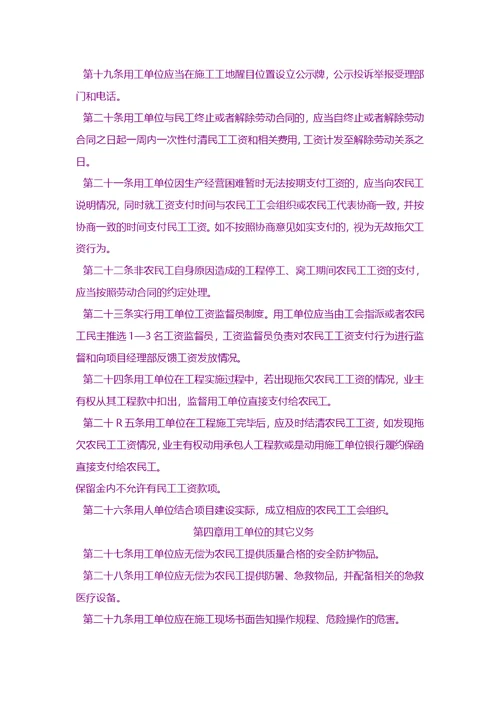 第十九条用工单位应当在施工工地醒目位置设立公示牌，公示投诉举报受理部门和电话。

第二十条用工单位与民工终止或者解除劳动合同的，应当自终止或者解除劳动合同之日起一周内一次性付清民工工资和相关费用，工资计发至解除劳动关系之日。

第二十一条用工单位因生产经营困难暂时无法按期支付工资的，应当向农民工说明情况，同时就工资支付时间与农民工工会组织或农民工代表协商一致，并按协商一致的时间支付民工工资。如不按照协商意见如实支付的，视为无故拖欠工资行为。

第二十二条非农民工自身原因造成的工程停工、窝工期间农民工工资的支付，应当按照劳动合同的约定处理。

第二十三条实行用工单位工资监督员制度。用工单位应当由工会指派或者农民工民主推选 1—3 名工资监督员，工资监督员负责对农民工工资支付行为进行监督和向项目经理部反馈工资发放情况。

第二十四条用工单位在工程实施过程中，若出现拖欠农民工工资的情况，业主有权从其工程款中扣出，监督用工单位直接支付给农民工。

第二十 R 五条用工单位在工程施工完毕后，应及时结清农民工工资，如发现拖欠农民工工资情况，业主有权动用承包人工程款或是动用施工单位银行履约保函直接支付给农民工。

保留金内不允许有民工工资款项。

第二十六条用人单位结合项目建设实际，成立相应的农民工工会组织。

第四章用工单位的其它义务

第二十七条用工单位应无偿为农民工提供质量合格的安全防护物品。

第二十八条用工单位应无偿为农民工提供防暑、急救物品，并配备相关的急救医疗设备。

第二十九条用工单位应在施工现场书面告知操作规程、危险操作的危害。